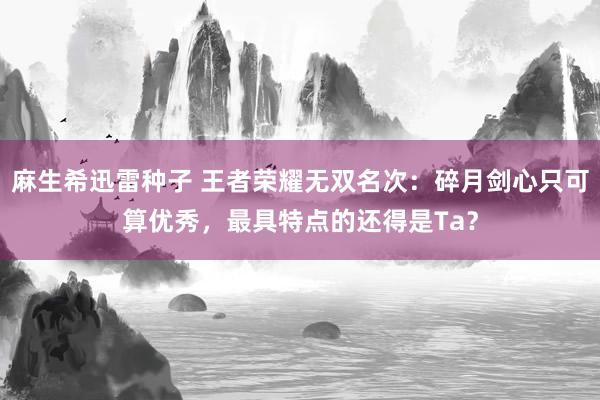 麻生希迅雷种子 王者荣耀无双名次：碎月剑心只可算优秀，最具特点的还得是Ta？